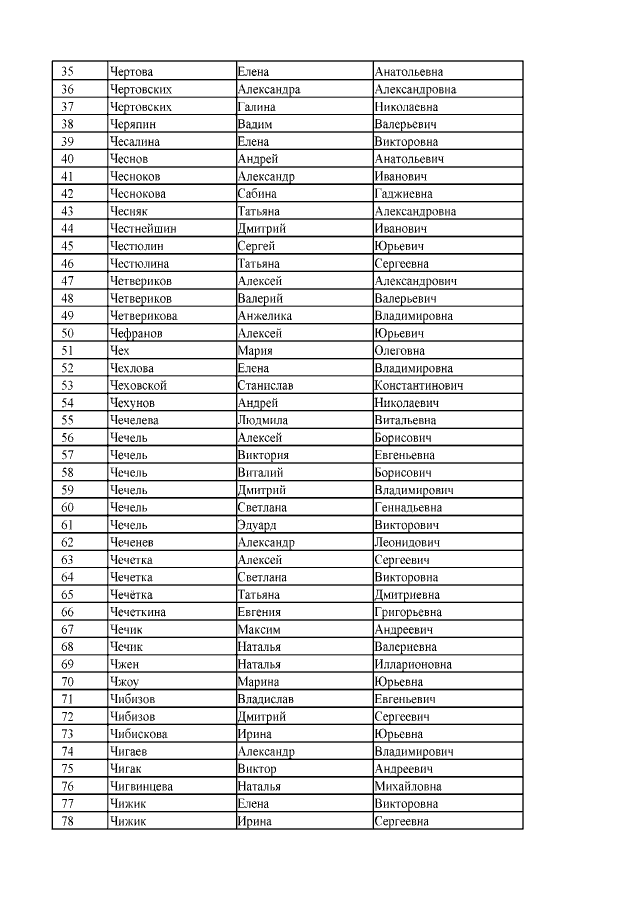 | 35 | Чертова | Елена | Анатольевна |
|---|---|---|---|
| 36 | Чертовских | Александра | Александровна |
| 37 | Чертовских | Галина | Николаевна |
| 38 | Черяпин | Вадим | Валерьевич |
| 39 | Чесалина | Елена | Викторовна |
| 40 | Чеснов | Андрей | Анатольевич |
| 41 | Чесноков | Александр | Иванович |
| 42 | Чеснокова | Сабина | Гаджиевна |
| 43 | Чесняк | Татьяна | Александровна |
| 44 | Честнейшин | Дмитрий | Иванович |
| 45 | Честюлин | Сергей | Юрьевич |
| 46 | Честюлина | Татьяна | Сергеевна |
| 47 | Четвериков | Алексей | Александрович |
| 48 | Четвериков | Валерий | Валерьевич |
| 49 | Четверикова | Анжелика | Владимировна |
| 50 | Чефранов | Алексей | Юрьевич |
| 51 | Чех | Мария | Олеговна |
| 52 | Чехлова | Елена | Владимировна |
| 53 | Чеховской | Станислав | Константинович |
| 54 | Чехунов | Андрей | Николаевич |
| 55 | Чечелева | Людмила | Витальевна |
| 56 | Чечель | Алексей | Борисович |
| 57 | Чечель | Виктория | Евгеньевна |
| 58 | Чечель | Виталий | Борисович |
| 59 | Чечель | Дмитрий | Владимирович |
| 60 | Чечель | Светлана | Геннадьевна |
| 61 | Чечель | Эдуард | Викторович |
| 62 | Чеченев | Александр | Леонидович |
| 63 | Чечетка | Алексей | Сергеевич |
| 64 | Чечетка | Светлана | Викторовна |
| 65 | Чечётка | Татьяна | Дмитриевна |
| 66 | Чечеткина | Евгения | Григорьевна |
| 67 | Чечик | Максим | Андреевич |
| 68 | Чечик | Наталья | Валериевна |
| 69 | Чжен | Наталья | Илларионовна |
| 70 | Чжоу | Марина | Юрьевна |
| 71 | Чибизов | Владислав | Евгеньевич |
| 72 | Чибизов | Дмитрий | Сергеевич |
| 73 | Чибискова | Ирина | Юрьевна |
| 74 | Чигаев | Александр | Владимирович |
| 75 | Чигак | Виктор | Андреевич |
| 76 | Чигвинцева | Наталья | Михайловна |
| 77 | Чижик | Елена | Викторовна |
| 78 | Чижик | Ирина | Сергеевна |